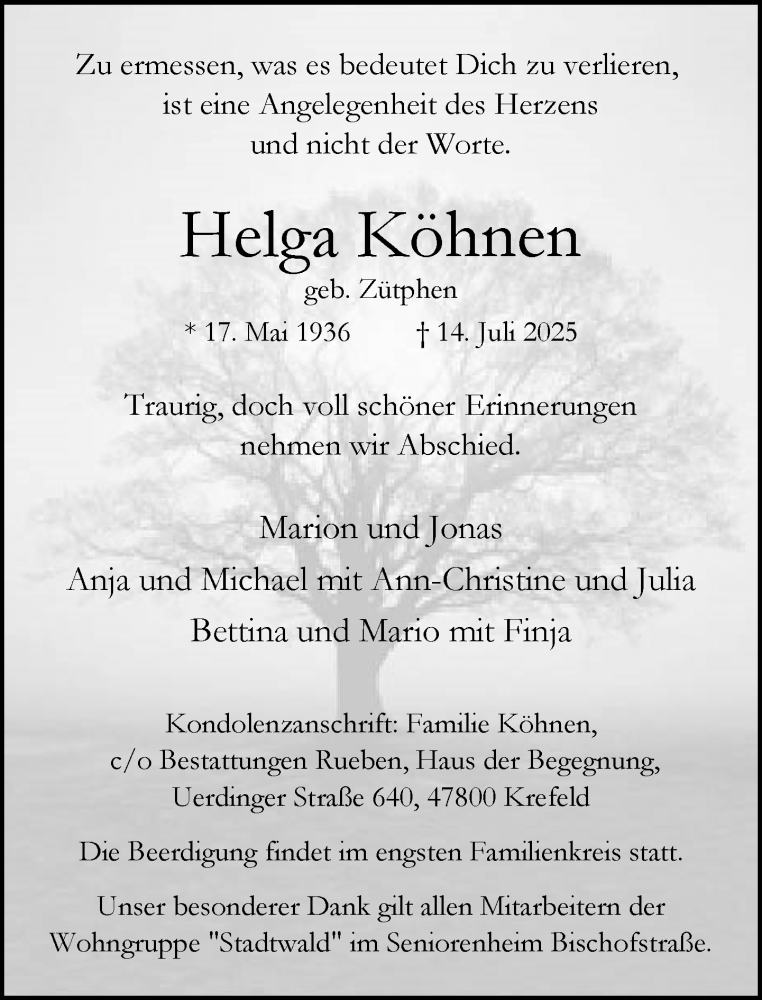 Zu ermessen, was es bedeutet Dich zu verlieren, ist eine Angelegenheit des Herzens und nicht der Worte.

Helga Köhnen
geb. Zütphen
* 17. Mai 1936 † 14. Juli 2025

Traurig, doch voll schöner Erinnerungen nehmen wir Abschied.

Marion und Jonas
Anja und Michael mit Ann-Christine und Julia
Bettina und Mario mit Finja

Kondolenzanschrift: Familie Köhnen, c/o Bestattungen Rueben, Haus der Begegnung, Uerdinger Straße 640, 47800 Krefeld

Die Beerdigung findet im engsten Familienkreis statt.

Unser besonderer Dank gilt allen Mitarbeitern der Wohngruppe "Stadtwald" im Seniorenheim Bischofstraße.